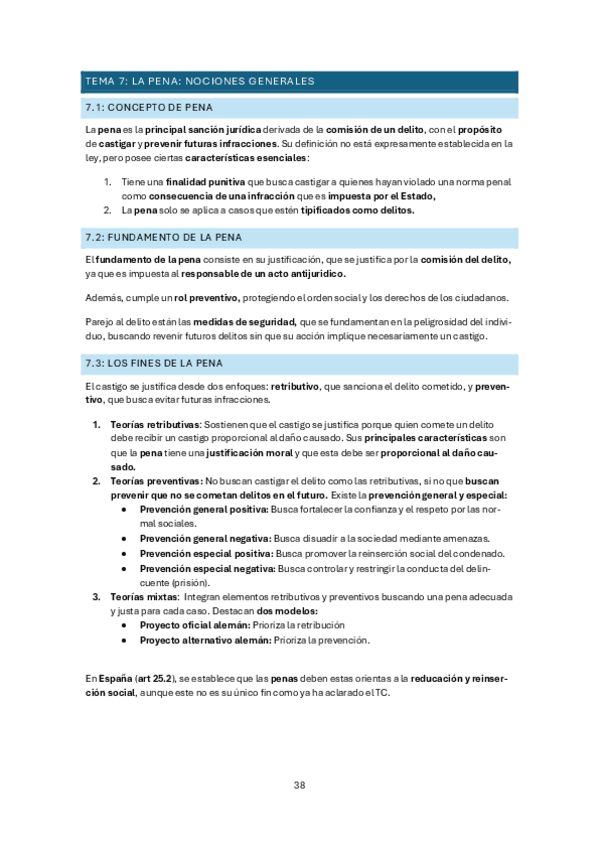 TEMA 7: LA PENA: NOCIONES GENERALES

7.1: CONCEPTO DE PENA

La pena es la principal sanción jurídica derivada de la comisión de un delito, con el propósito de castigar y prevenir futuras infracciones. Su definición no está expresamente establecida en la ley, pero posee ciertas características esenciales:

1. Tiene una finalidad punitiva que busca castigar a quienes hayan violado una norma penal como consecuencia de una infracción que es impuesta por el Estado,
2. La pena solo se aplica a casos que estén tipificados como delitos.

7.2: FUNDAMENTO DE LA PENA

El fundamento de la pena consiste en su justificación, que se justifica por la comisión del delito, ya que es impuesta al responsable de un acto antijurídico.

Además, cumple un rol preventivo, protegiendo el orden social y los derechos de los ciudadanos.

Parejo al delito están las medidas de seguridad, que se fundamentan en la peligrosidad del individuo, buscando revenir futuros delitos sin que su acción implique necesariamente un castigo.

7.3: LOS FINES DE LA PENA

El castigo se justifica desde dos enfoques: retributivo, que sanciona el delito cometido, y preventivo, que busca evitar futuras infracciones.

1. Teorías retributivas: Sostienen que el castigo se justifica porque quien comete un delito debe recibir un castigo proporcional al daño causado. Sus principales características son que la pena tiene una justificación moral y que esta debe ser proporcional al daño causado.
2. Teorías preventivas: No buscan castigar el delito como las retributivas, si no que buscan prevenir que no se cometan delitos en el futuro. Existe la prevención general y especial:
 • Prevención general positiva: Busca fortalecer la confianza y el respeto por las normal sociales.
 • Prevención general negativa: Busca disuadir a la sociedad mediante amenazas.
 • Prevención especial positiva: Busca promover la reinserción social del condenado.
 • Prevención especial negativa: Busca controlar y restringir la conducta del delincuente (prisión).
3. Teorías mixtas: Integran elementos retributivos y preventivos buscando una pena adecuada y justa para cada caso. Destacan dos modelos:
 • Proyecto oficial alemán: Prioriza la retribución
 • Proyecto alternativo alemán: Prioriza la prevención.

En España (art 25.2), se establece que las penas deben estas orientas a la reducación y reinserción social, aunque este no es su único fin como ya ha aclarado el TC.

38